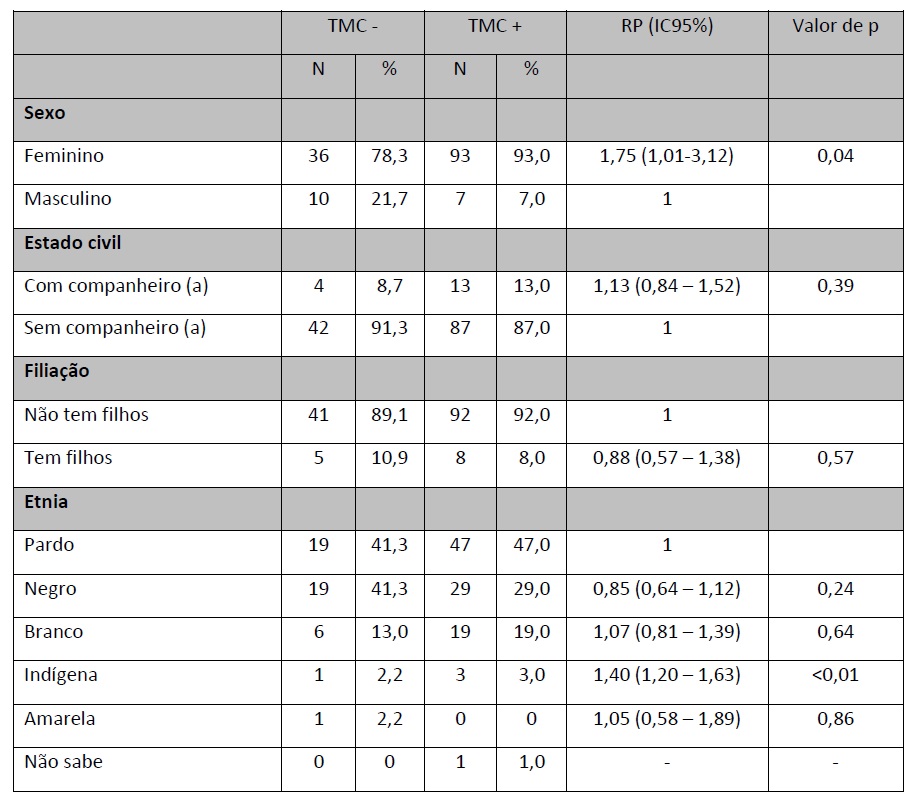 | | TMC - | | TMC + | | RP (IC95%) | Valor de p |
|---|---|---|---|---|---|---|
| | N | % | N | % | | |
| **Sexo** | | | | | | |
| Feminino | 36 | 78,3 | 93 | 93,0 | 1,75 (1,01-3,12) | 0,04 |
| Masculino | 10 | 21,7 | 7 | 7,0 | 1 | |
| **Estado civil** | | | | | | |
| Com companheiro (a) | 4 | 8,7 | 13 | 13,0 | 1,13 (0,84 – 1,52) | 0,39 |
| Sem companheiro (a) | 42 | 91,3 | 87 | 87,0 | 1 | |
| **Filiação** | | | | | | |
| Não tem filhos | 41 | 89,1 | 92 | 92,0 | 1 | |
| Tem filhos | 5 | 10,9 | 8 | 8,0 | 0,88 (0,57 – 1,38) | 0,57 |
| **Etnia** | | | | | | |
| Pardo | 19 | 41,3 | 47 | 47,0 | 1 | |
| Negro | 19 | 41,3 | 29 | 29,0 | 0,85 (0,64 – 1,12) | 0,24 |
| Branco | 6 | 13,0 | 19 | 19,0 | 1,07 (0,81 – 1,39) | 0,64 |
| Indígena | 1 | 2,2 | 3 | 3,0 | 1,40 (1,20 – 1,63) | <0,01 |
| Amarela | 1 | 2,2 | 0 | 0 | 1,05 (0,58 – 1,89) | 0,86 |
| Não sabe | 0 | 0 | 1 | 1,0 | - | - |